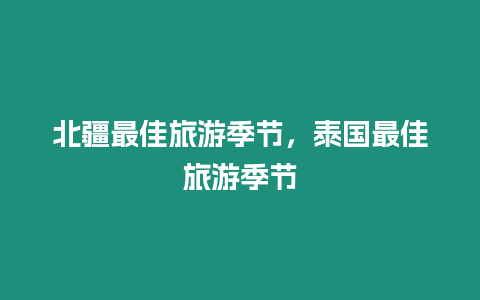 北疆最佳旅游季节，泰国最佳旅游季节